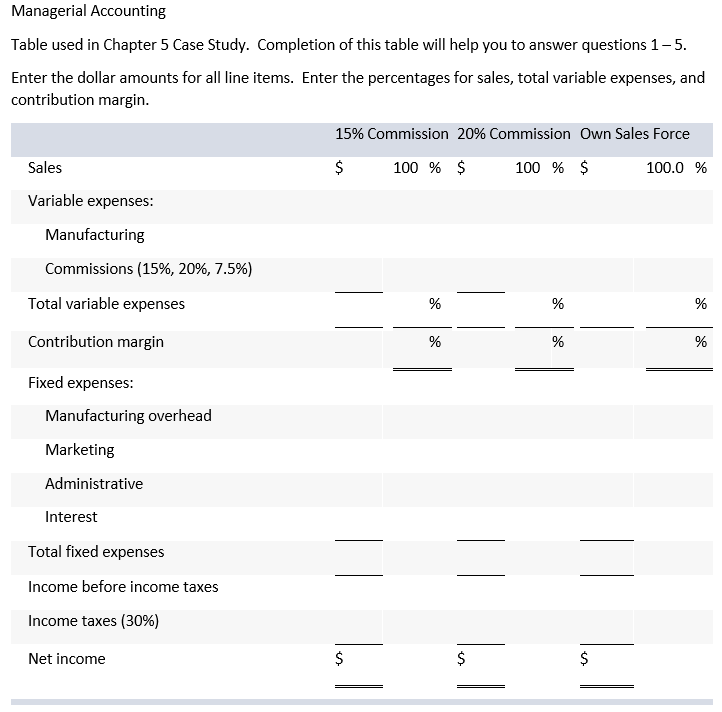 Managerial Accounting

Table used in Chapter 5 Case Study. Completion of this table will help you to answer questions 1 – 5.

Enter the dollar amounts for all line items. Enter the percentages for sales, total variable expenses, and contribution margin.

| | 15% Commission | | 20% Commission | | Own Sales Force | |
|---|---|---|---|---|---|---|
| Sales | $ | 100 % | $ | 100 % | $ | 100.0 % |
| Variable expenses: | | | | | | |
| Manufacturing | | | | | | |
| Commissions (15%, 20%, 7.5%) | | | | | | |
| Total variable expenses | | % | | % | | % |
| Contribution margin | | % | | % | | % |
| Fixed expenses: | | | | | | |
| Manufacturing overhead | | | | | | |
| Marketing | | | | | | |
| Administrative | | | | | | |
| Interest | | | | | | |
| Total fixed expenses | | | | | | |
| Income before income taxes | | | | | | |
| Income taxes (30%) | | | | | | |
| Net income | $ | | $ | | $ | |